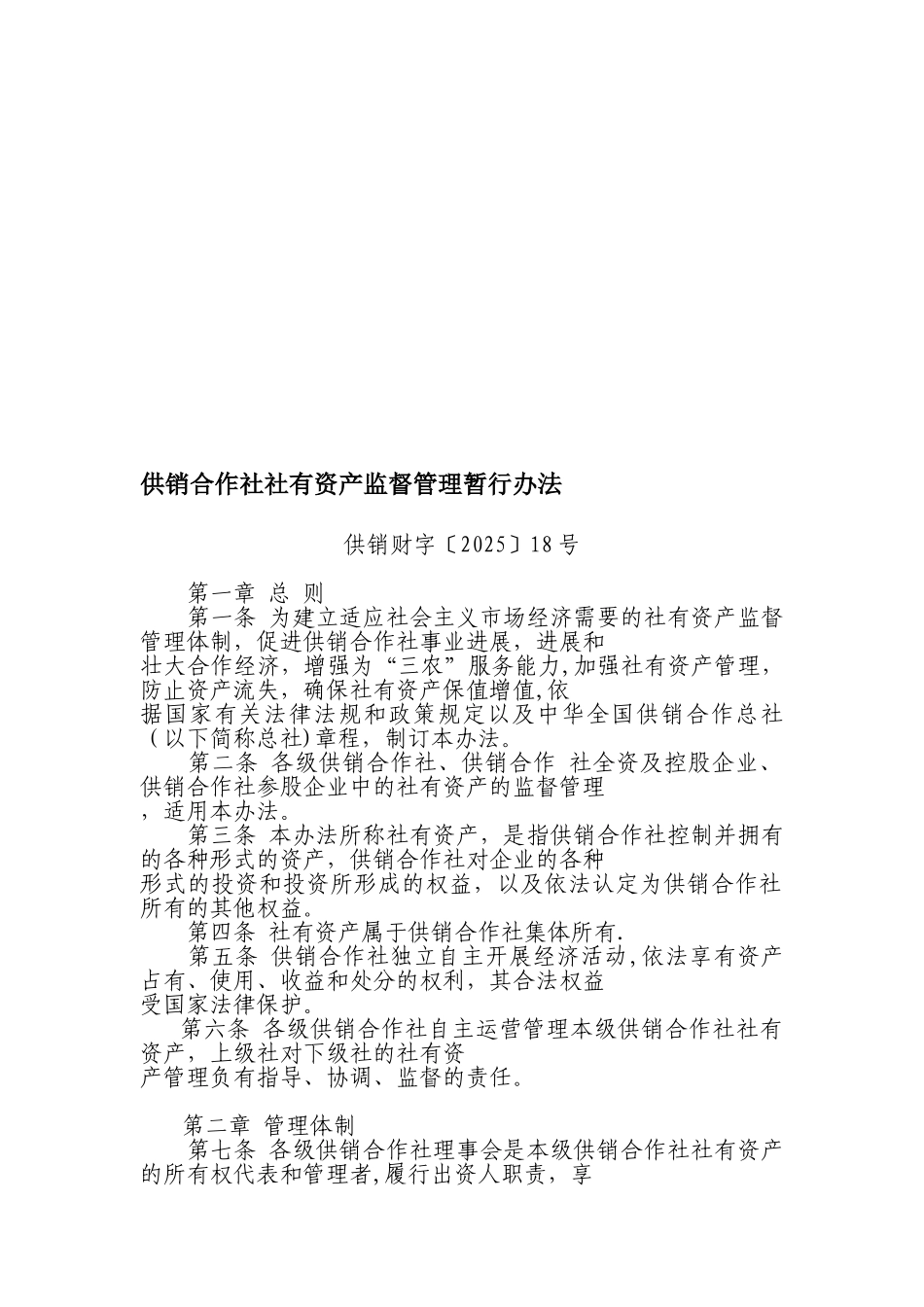 供销合作社社有资产监督管理暂行办法

供销财字〔2025〕18号

第一章 总 则

第一条 为建立适应社会主义市场经济需要的社有资产监督管理体制，促进供销合作社事业进展，进展和壮大合作经济，增强为“三农”服务能力,加强社有资产管理，防止资产流失，确保社有资产保值增值,依据国家有关法律法规和政策规定以及中华全国供销合作总社(以下简称总社)章程，制订本办法。

第二条 各级供销合作社、供销合作 社全资及控股企业、供销合作社参股企业中的社有资产的监督管理，适用本办法。

第三条 本办法所称社有资产，是指供销合作社控制并拥有的各种形式的资产，供销合作社对企业的各种形式的投资和投资所形成的权益，以及依法认定为供销合作社所有的其他权益。

第四条 社有资产属于供销合作社集体所有.

第五条 供销合作社独立自主开展经济活动,依法享有资产占有、使用、收益和处分的权利，其合法权益受国家法律保护。

第六条 各级供销合作社自主运营管理本级供销合作社社有资产，上级社对下级社的社有资产管理负有指导、协调、监督的责任。

第二章 管理体制

第七条 各级供销合作社理事会是本级供销合作社社有资产的所有权代表和管理者,履行出资人职责，享